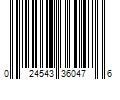 0 24543 36047 6